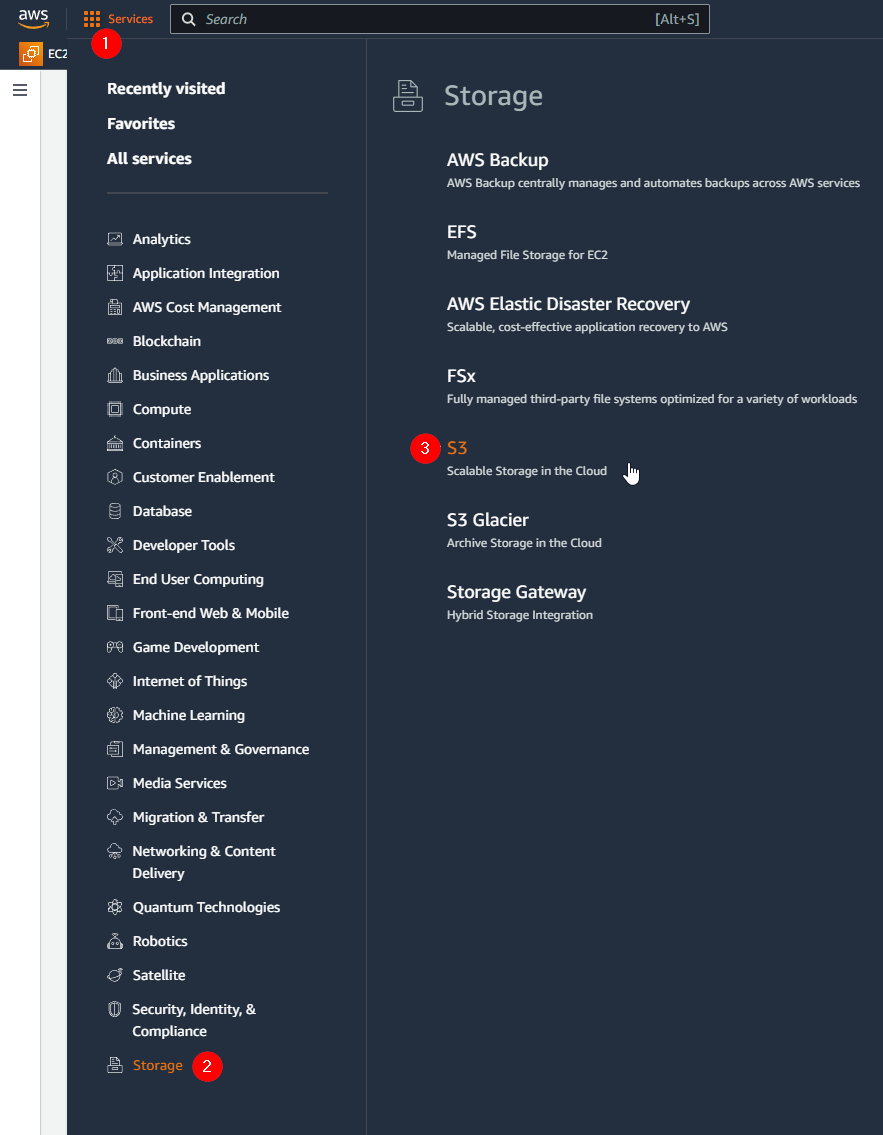 aws Services 1 Search [Alt+S]

EC2

Recently visited
Favorites
All services

Analytics
Application Integration
AWS Cost Management
Blockchain
Business Applications
Compute
Containers
Customer Enablement
Database
Developer Tools
End User Computing
Front-end Web & Mobile
Game Development
Internet of Things
Machine Learning
Management & Governance
Media Services
Migration & Transfer
Networking & Content Delivery
Quantum Technologies
Robotics
Satellite
Security, Identity, & Compliance
Storage 2

Storage

AWS Backup
AWS Backup centrally manages and automates backups across AWS services

EFS
Managed File Storage for EC2

AWS Elastic Disaster Recovery
Scalable, cost-effective application recovery to AWS

FSx
Fully managed third-party file systems optimized for a variety of workloads

3 S3
Scalable Storage in the Cloud

S3 Glacier
Archive Storage in the Cloud

Storage Gateway
Hybrid Storage Integration